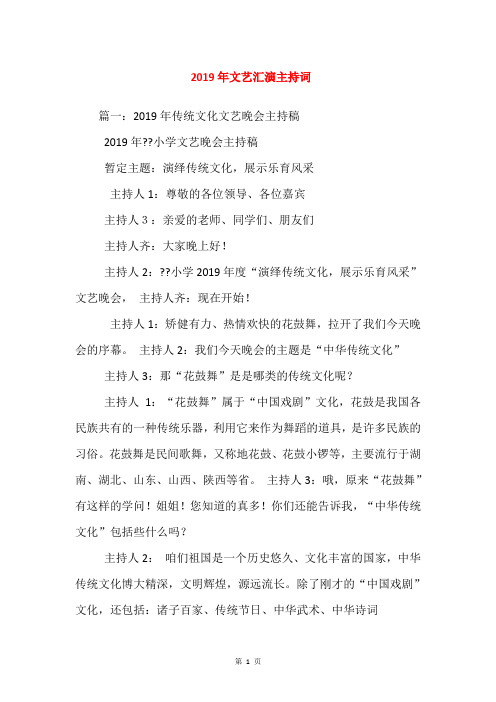 2019年文艺汇演主持词

篇一：2019年传统文化文艺晚会主持稿

2019年??小学文艺晚会主持稿

暂定主题：演绎传统文化，展示乐育风采

主持人1：尊敬的各位领导、各位嘉宾

主持人3：亲爱的老师、同学们、朋友们

主持人齐：大家晚上好！

主持人2：??小学2019年度“演绎传统文化，展示乐育风采”文艺晚会， 主持人齐：现在开始！

主持人1：矫健有力、热情欢快的花鼓舞，拉开了我们今天晚会的序幕。 主持人2：我们今天晚会的主题是“中华传统文化”

主持人3：那“花鼓舞”是是哪类的传统文化呢？

主持人 1：“花鼓舞”属于“中国戏剧”文化，花鼓是我国各民族共有的一种传统乐器，利用它来作为舞蹈的道具，是许多民族的习俗。花鼓舞是民间歌舞，又称地花鼓、花鼓小锣等，主要流行于湖南、湖北、山东、山西、陕西等省。 主持人3：哦，原来“花鼓舞”有这样的学问！姐姐！您知道的真多！你们还能告诉我，“中华传统文化”包括些什么吗？

主持人2： 咱们祖国是一个历史悠久、文化丰富的国家，中华传统文化博大精深，文明辉煌，源远流长。除了刚才的“中国戏剧”文化，还包括：诸子百家、传统节日、中华武术、中华诗词

第 1 页